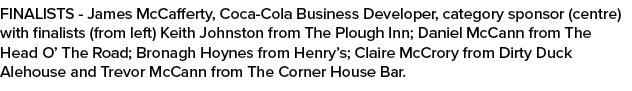 FINALISTS - James McCafferty, Coca-Cola Business Developer, category sponsor (centre) with finalists (from left) Keith Johnston from The Plough Inn; Daniel McCann from The Head O' The Road; Bronagh Hoynes from Henry's; Claire McCrory from Dirty Duck Alehouse and Trevor McCann from The Corner House Bar.